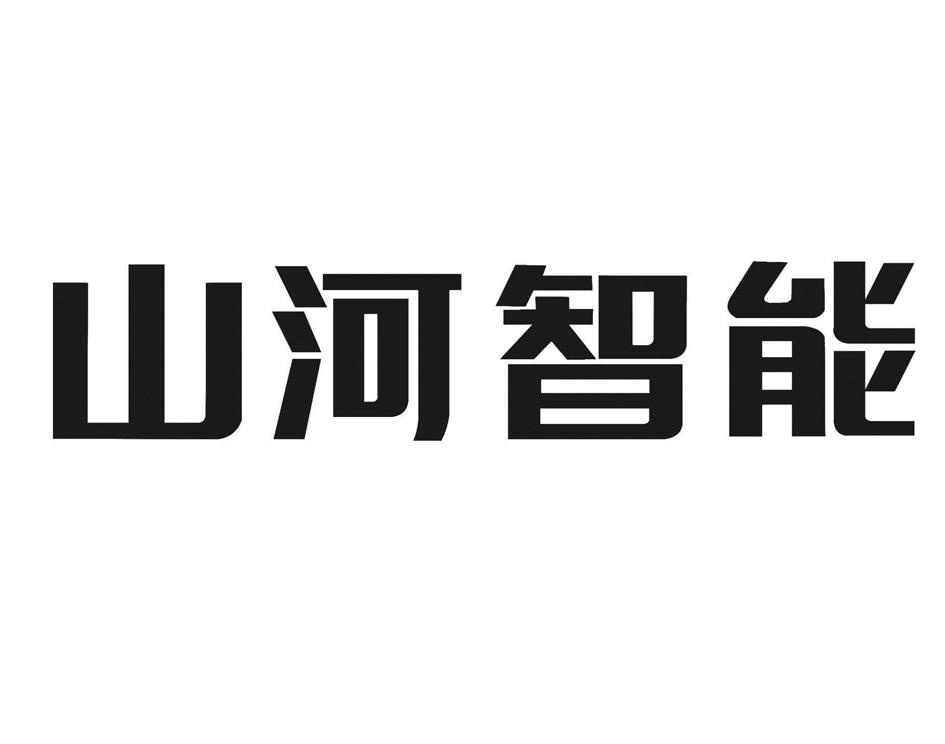 山河智能